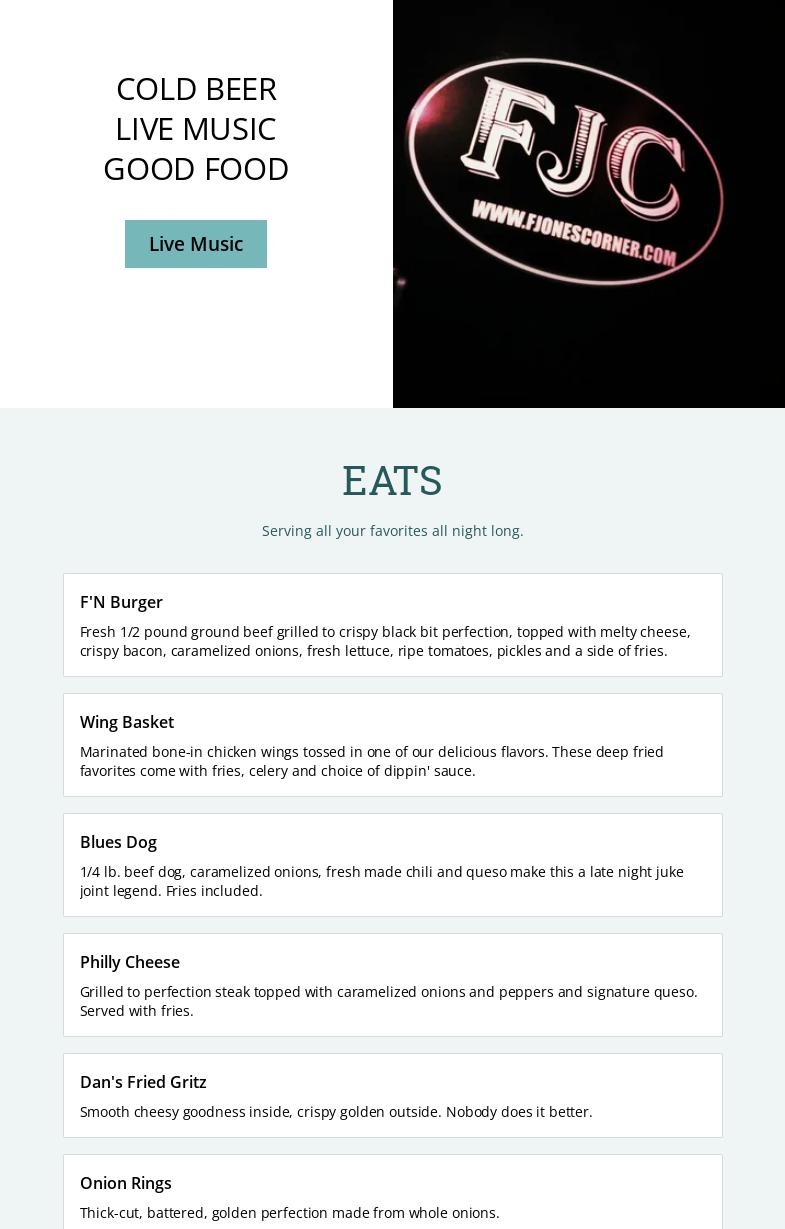 COLD BEER
LIVE MUSIC
GOOD FOOD

Live Music

FJC
WWW.FJONESCORNER.COM

EATS

Serving all your favorites all night long.

F'N Burger

Fresh 1/2 pound ground beef grilled to crispy black bit perfection, topped with melty cheese, crispy bacon, caramelized onions, fresh lettuce, ripe tomatoes, pickles and a side of fries.

Wing Basket

Marinated bone-in chicken wings tossed in one of our delicious flavors. These deep fried favorites come with fries, celery and choice of dippin' sauce.

Blues Dog

1/4 lb. beef dog, caramelized onions, fresh made chili and queso make this a late night juke joint legend. Fries included.

Philly Cheese

Grilled to perfection steak topped with caramelized onions and peppers and signature queso. Served with fries.

Dan's Fried Gritz

Smooth cheesy goodness inside, crispy golden outside. Nobody does it better.

Onion Rings

Thick-cut, battered, golden perfection made from whole onions.